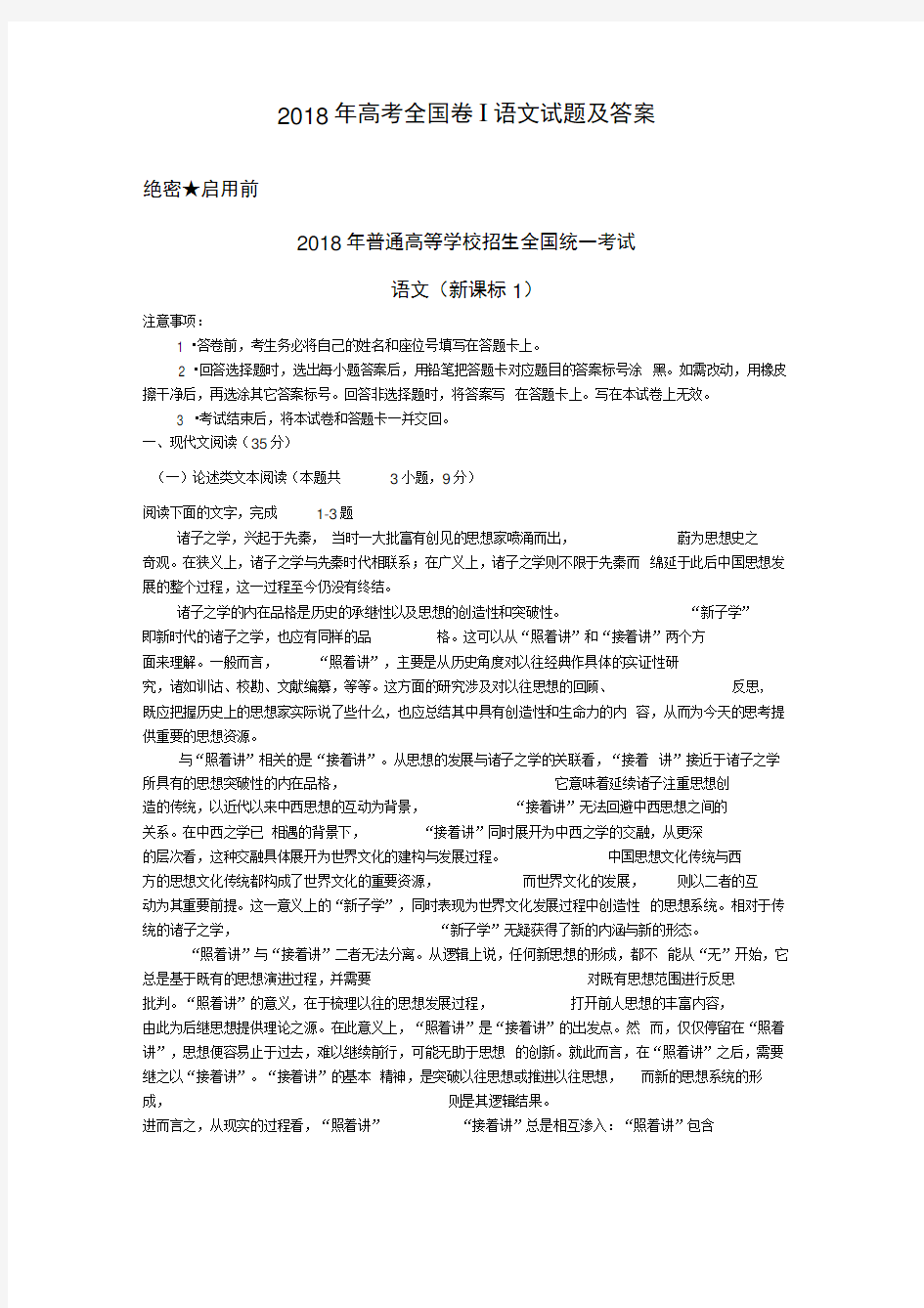 2018年高考全国卷I语文试题及答案

绝密★启用前

2018年普通高等学校招生全国统一考试

语文（新课标1）

注意事项：

1 •答卷前，考生务必将自己的姓名和座位号填写在答题卡上。

2 •回答选择题时，选出每小题答案后，用铅笔把答题卡对应题目的答案标号涂 黑。如需改动，用橡皮擦干净后，再选涂其它答案标号。回答非选择题时，将答案写 在答题卡上。写在本试卷上无效。

3 •考试结束后，将本试卷和答题卡一并交回。

一、现代文阅读（35分）

（一）论述类文本阅读（本题共 3小题，9分）

阅读下面的文字，完成 1-3题

诸子之学，兴起于先秦， 当时一大批富有创见的思想家喷涌而出， 蔚为思想史之奇观。在狭义上，诸子之学与先秦时代相联系；在广义上，诸子之学则不限于先秦而 绵延于此后中国思想发展的整个过程，这一过程至今仍没有终结。

诸子之学的内在品格是历史的承继性以及思想的创造性和突破性。 “新子学”即新时代的诸子之学，也应有同样的品 格。这可以从“照着讲”和“接着讲”两个方面来理解。一般而言， “照着讲”，主要是从历史角度对以往经典作具体的实证性研究，诸如训诂、校勘、文献编纂，等等。这方面的研究涉及对以往思想的回顾、 反思，既应把握历史上的思想家实际说了些什么，也应总结其中具有创造性和生命力的内 容，从而为今天的思考提供重要的思想资源。

与“照着讲”相关的是“接着讲”。从思想的发展与诸子之学的关联看，“接着 讲”接近于诸子之学所具有的思想突破性的内在品格， 它意味着延续诸子注重思想创造的传统，以近代以来中西思想的互动为背景， “接着讲”无法回避中西思想之间的关系。在中西之学已 相遇的背景下， “接着讲”同时展开为中西之学的交融，从更深的层次看，这种交融具体展开为世界文化的建构与发展过程。 中国思想文化传统与西方的思想文化传统都构成了世界文化的重要资源， 而世界文化的发展， 则以二者的互动为其重要前提。这一意义上的“新子学”，同时表现为世界文化发展过程中创造性 的思想系统。相对于传统的诸子之学， “新子学”无疑获得了新的内涵与新的形态。

“照着讲”与“接着讲”二者无法分离。从逻辑上说，任何新思想的形成，都不 能从“无”开始，它总是基于既有的思想演进过程，并需要 对既有思想范围进行反思批判。“照着讲”的意义，在于梳理以往的思想发展过程， 打开前人思想的丰富内容，由此为后继思想提供理论之源。在此意义上，“照着讲”是“接着讲”的出发点。然 而，仅仅停留在“照着讲”，思想便容易止于过去，难以继续前行，可能无助于思想 的创新。就此而言，在“照着讲”之后，需要继之以“接着讲”。“接着讲”的基本 精神，是突破以往思想或推进以往思想， 而新的思想系统的形成， 则是其逻辑结果。

进而言之，从现实的过程看，“照着讲” “接着讲”总是相互渗入：“照着讲”包含